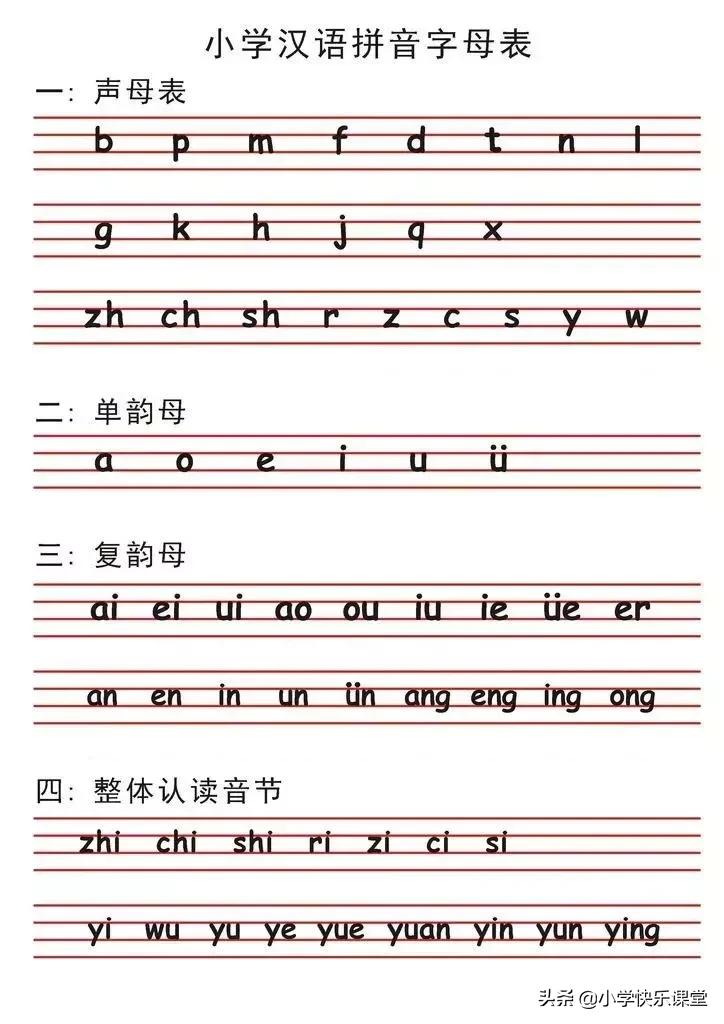 小学汉语拼音字母表

一：声母表

b p m f d t n l

g k h j q x

zh ch sh r z c s y w

二：单韵母

a o e i u ü

三：复韵母

ai ei ui ao ou iu ie üe er

an en in un ün ang eng ing ong

四：整体认读音节

zhi chi shi ri zi ci si

yi wu yu ye yue yuan yin yun ying

头条 @小学快乐课堂